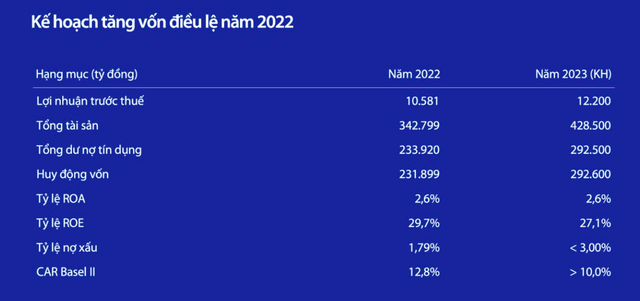 Kế hoạch tăng vốn điều lệ năm 2022

| Hạng mục (tỷ đồng) | Năm 2022 | Năm 2023 (KH) |
|---|---|---|
| Lợi nhuận trước thuế | 10.581 | 12.200 |
| Tổng tài sản | 342.799 | 428.500 |
| Tổng dư nợ tín dụng | 233.920 | 292.500 |
| Huy động vốn | 231.899 | 292.600 |
| Tỷ lệ ROA | 2,6% | 2,6% |
| Tỷ lệ ROE | 29,7% | 27,1% |
| Tỷ lệ nợ xấu | 1,79% | < 3,00% |
| CAR Basel II | 12,8% | > 10,0% |